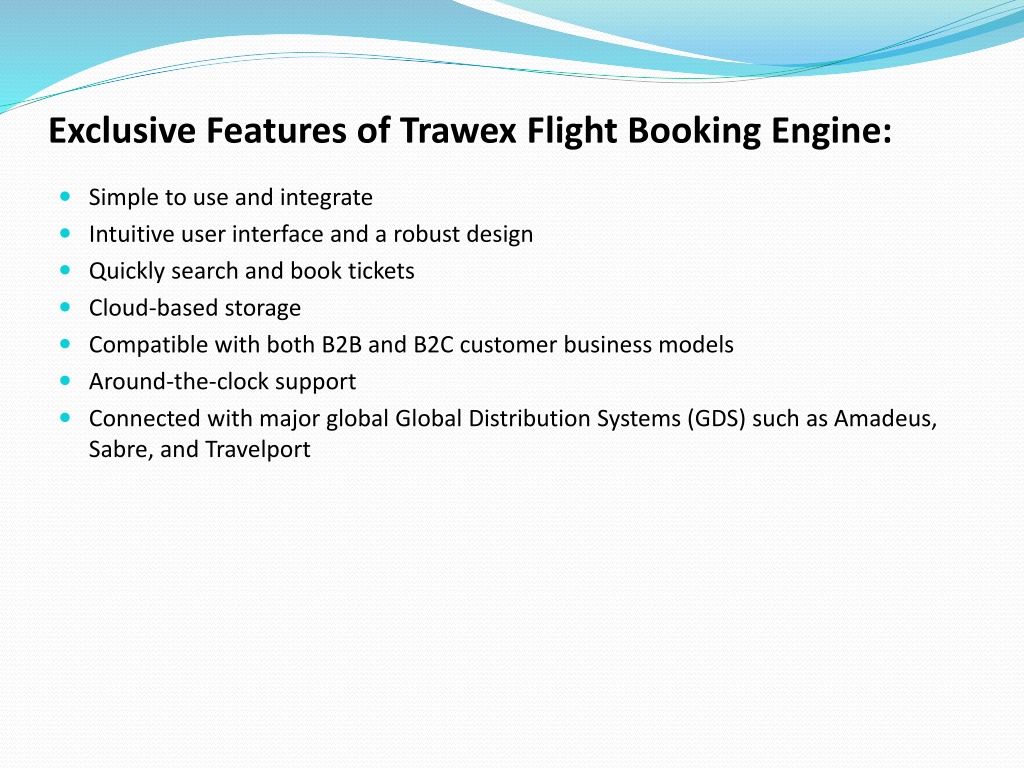 Exclusive Features of Trawex Flight Booking Engine:

- Simple to use and integrate
- Intuitive user interface and a robust design
- Quickly search and book tickets
- Cloud-based storage
- Compatible with both B2B and B2C customer business models
- Around-the-clock support
- Connected with major global Global Distribution Systems (GDS) such as Amadeus, Sabre, and Travelport